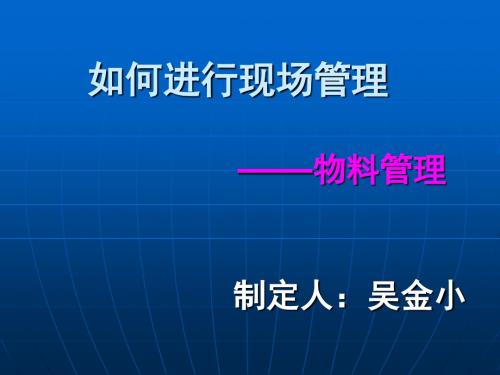 如何进行现场管理

——物料管理

制定人：吴金小